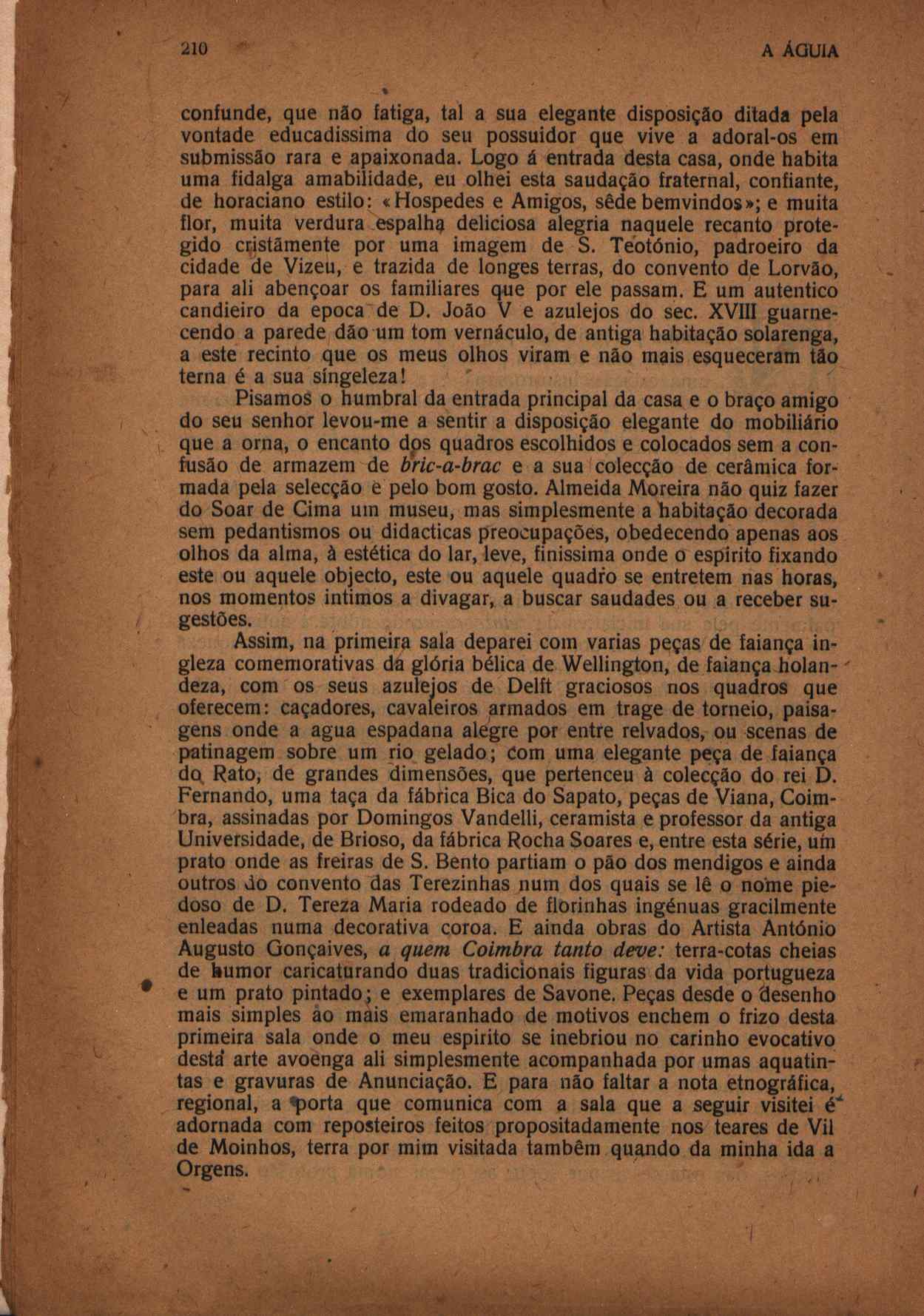 210 A ÁGUIA

confunde, que não fatiga, tal a sua elegante disposição ditada pela vontade educadissima do seu possuidor que vive a adoral-os em submissão rara e apaixonada. Logo á entrada desta casa, onde habita uma fidalga amabilidade, eu olhei esta saudação fraternal, confiante, de horaciano estilo: «Hospedes e Amigos, sêde bemvindos»; e muita flor, muita verdura espalha deliciosa alegria naquele recanto protegido cristãmente por uma imagem de S. Teotónio, padroeiro da cidade de Vizeu, e trazida de longes terras, do convento de Lorvão, para ali abençoar os familiares que por ele passam. E um autentico candieiro da epoca de D. João V e azulejos do sec. XVIII guarnecendo a parede dão um tom vernáculo, de antiga habitação solarenga, a este recinto que os meus olhos viram e não mais esqueceram tão terna é a sua singeleza!

Pisamos o humbral da entrada principal da casa e o braço amigo do seu senhor levou-me a sentir a disposição elegante do mobiliário que a orna, o encanto dos quadros escolhidos e colocados sem a confusão de armazem de bric-a-brac e a sua colecção de cerâmica formada pela selecção e pelo bom gosto. Almeida Moreira não quiz fazer do Soar de Cima um museu, mas simplesmente a habitação decorada sem pedantismos ou didacticas preocupações, obedecendo apenas aos olhos da alma, à estética do lar, leve, finissima onde o espirito fixando este ou aquele objecto, este ou aquele quadro se entretem nas horas, nos momentos intimos a divagar, a buscar saudades ou a receber sugestões.

Assim, na primeira sala deparei com varias peças de faiança ingleza comemorativas da glória bélica de Wellington, de faiança holandeza, com os seus azulejos de Delft graciosos nos quadros que oferecem: caçadores, cavaleiros armados em trage de torneio, paisagens onde a agua espadana alegre por entre relvados, ou scenas de patinagem sobre um rio gelado; com uma elegante peça de faiança do Rato, de grandes dimensões, que pertenceu à colecção do rei D. Fernando, uma taça da fábrica Bica do Sapato, peças de Viana, Coimbra, assinadas por Domingos Vandelli, ceramista e professor da antiga Universidade, de Brioso, da fábrica Rocha Soares e, entre esta série, um prato onde as freiras de S. Bento partiam o pão dos mendigos e ainda outros do convento das Terezinhas num dos quais se lê o nome piedoso de D. Tereza Maria rodeado de florinhas ingénuas gracilmente enleadas numa decorativa coroa. E ainda obras do Artista António Augusto Gonçaives, a quem Coimbra tanto deve: terra-cotas cheias de humor caricaturando duas tradicionais figuras da vida portugueza e um prato pintado; e exemplares de Savone. Peças desde o desenho mais simples ao mais emaranhado de motivos enchem o frizo desta primeira sala onde o meu espirito se inebriou no carinho evocativo desta arte avoenga ali simplesmente acompanhada por umas aquatintas e gravuras de Anunciação. E para não faltar a nota etnográfica, regional, a porta que comunica com a sala que a seguir visitei é adornada com reposteiros feitos propositadamente nos teares de Vil de Moinhos, terra por mim visitada também quando da minha ida a Orgens.